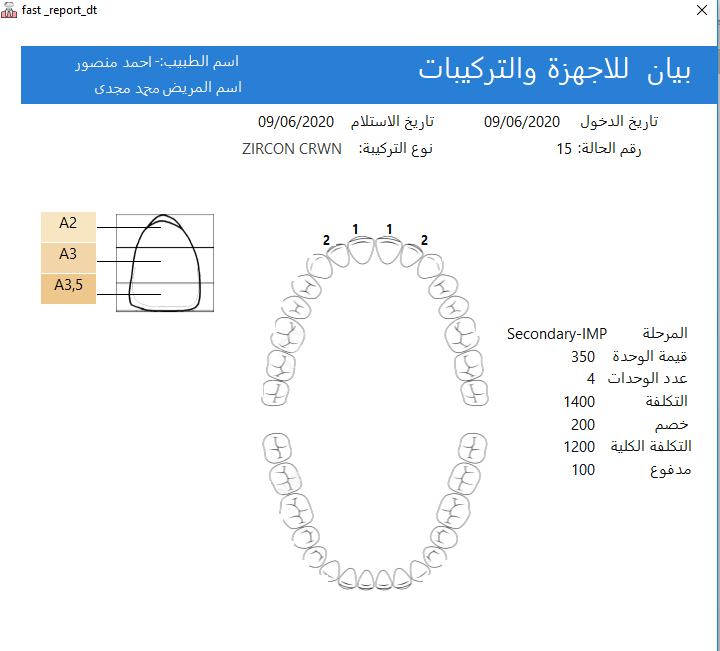 fast _report_dt

بيان للاجهزة والتركيبات

اسم الطبيب:- احمد منصور
اسم المريض محمد مجدى

تاريخ الدخول 09/06/2020
تاريخ الاستلام 09/06/2020
رقم الحالة: 15
نوع التركيبة: ZIRCON CRWN

A2
A3
A3,5

2 1 1 2

المرحلة Secondary-IMP
قيمة الوحدة 350
عدد الوحدات 4
التكلفة 1400
خصم 200
التكلفة الكلية 1200
مدفوع 100